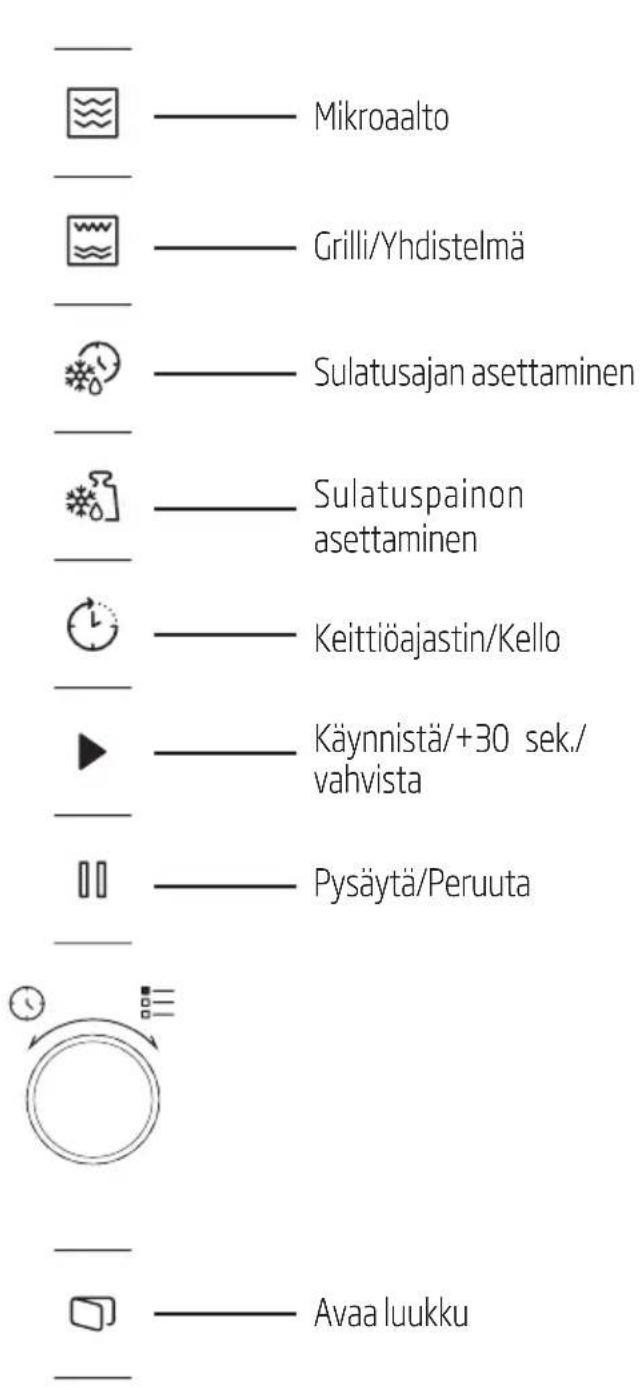 Mikroaalto

Grilli/Yhdistelmä

Sulatusajan asettaminen

Sulatuspainon asettaminen

Keittiöajastin/Kello

Käynnistä/+30 sek./ vahvista

Pysäytä/Peruuta

Avaa luukku